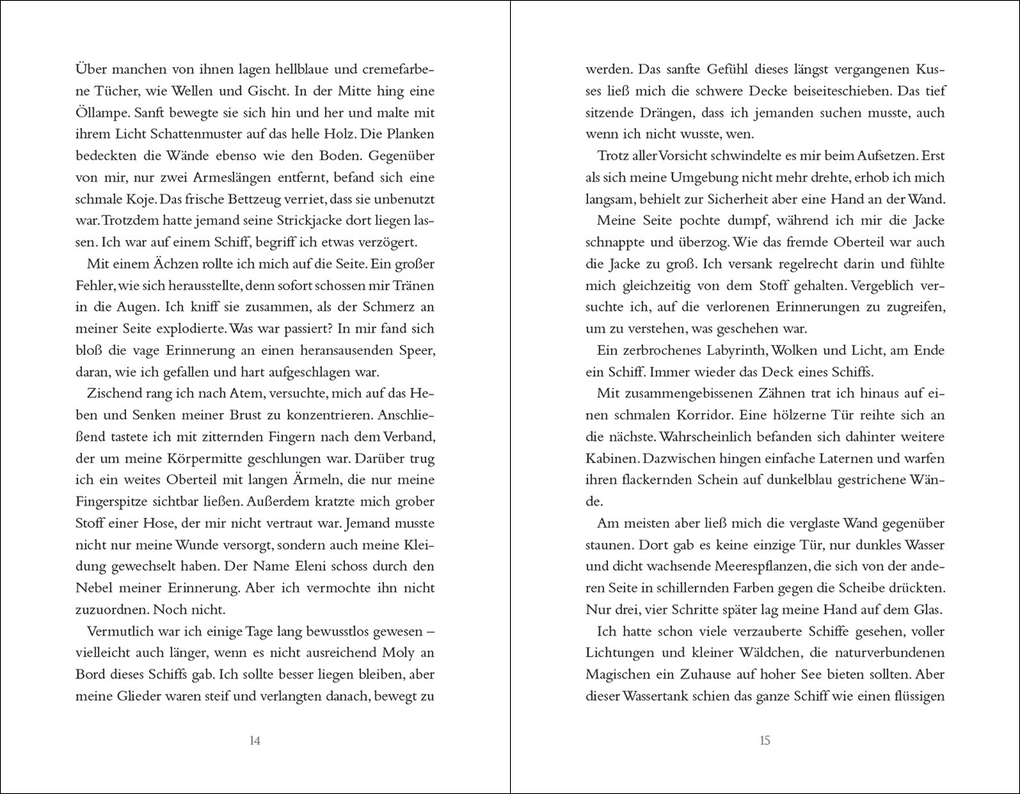 Über manchen von ihnen lagen hellblaue und cremefarbene Tücher, wie Wellen und Gischt. In der Mitte hing eine Öllampe. Sanft bewegte sie sich hin und her und malte mit ihrem Licht Schattenmuster auf das helle Holz. Die Planken bedeckten die Wände ebenso wie den Boden. Gegenüber von mir, nur zwei Armeslängen entfernt, befand sich eine schmale Koje. Das frische Bettzeug verriet, dass sie unbenutzt war. Trotzdem hatte jemand seine Strickjacke dort liegen lassen. Ich war auf einem Schiff, begriff ich etwas verzögert.

Mit einem Ächzen rollte ich mich auf die Seite. Ein großer Fehler, wie sich herausstellte, denn sofort schossen mir Tränen in die Augen. Ich kniff sie zusammen, als der Schmerz an meiner Seite explodierte. Was war passiert? In mir fand sich bloß die vage Erinnerung an einen heransausenden Speer, daran, wie ich gefallen und hart aufgeschlagen war.

Zischend rang ich nach Atem, versuchte, mich auf das Heben und Senken meiner Brust zu konzentrieren. Anschließend tastete ich mit zitternden Fingern nach dem Verband, der um meine Körpermitte geschlungen war. Darüber trug ich ein weites Oberteil mit langen Ärmeln, die nur meine Fingerspitze sichtbar ließen. Außerdem kratzte mich grober Stoff einer Hose, der mir nicht vertraut war. Jemand musste nicht nur meine Wunde versorgt, sondern auch meine Kleidung gewechselt haben. Der Name Eleni schoss durch den Nebel meiner Erinnerung. Aber ich vermochte ihn nicht zuzuordnen. Noch nicht.

Vermutlich war ich einige Tage lang bewusstlos gewesen – vielleicht auch länger, wenn es nicht ausreichend Moly an Bord dieses Schiffs gab. Ich sollte besser liegen bleiben, aber meine Glieder waren steif und verlangten danach, bewegt zu

14

werden. Das sanfte Gefühl dieses längst vergangenen Kusses ließ mich die schwere Decke beiseiteschieben. Das tief sitzende Drängen, dass ich jemanden suchen musste, auch wenn ich nicht wusste, wen.

Trotz aller Vorsicht schwindelte es mir beim Aufsetzen. Erst als sich meine Umgebung nicht mehr drehte, erhob ich mich langsam, behielt zur Sicherheit aber eine Hand an der Wand.

Meine Seite pochte dumpf, während ich mir die Jacke schnappte und überzog. Wie das fremde Oberteil war auch die Jacke zu groß. Ich versank regelrecht darin und fühlte mich gleichzeitig von dem Stoff gehalten. Vergeblich versuchte ich, auf die verlorenen Erinnerungen zu zugreifen, um zu verstehen, was geschehen war.

Ein zerbrochenes Labyrinth, Wolken und Licht, am Ende ein Schiff. Immer wieder das Deck eines Schiffs.

Mit zusammengebissenen Zähnen trat ich hinaus auf einen schmalen Korridor. Eine hölzerne Tür reihte sich an die nächste. Wahrscheinlich befanden sich dahinter weitere Kabinen. Dazwischen hingen einfache Laternen und warfen ihren flackernden Schein auf dunkelblau gestrichene Wände.

Am meisten aber ließ mich die verglaste Wand gegenüber staunen. Dort gab es keine einzige Tür, nur dunkles Wasser und dicht wachsende Meerespflanzen, die sich von der anderen Seite in schillernden Farben gegen die Scheibe drückten. Nur drei, vier Schritte später lag meine Hand auf dem Glas.

Ich hatte schon viele verzauberte Schiffe gesehen, voller Lichtungen und kleiner Wäldchen, die naturverbundenen Magischen ein Zuhause auf hoher See bieten sollten. Aber dieser Wassertank schien das ganze Schiff wie einen flüssigen

15